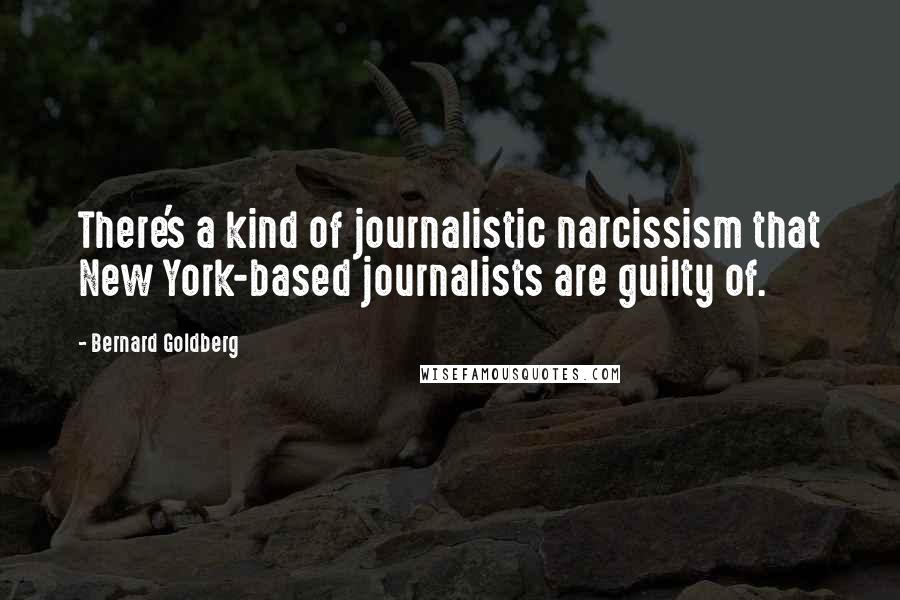 There's a kind of journalistic narcissism that New York-based journalists are guilty of.

- Bernard Goldberg

WISEFAMOUSQUOTES.COM